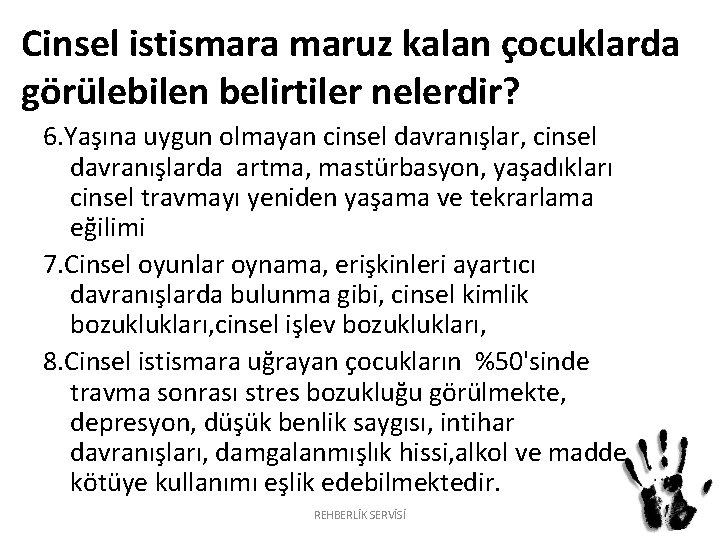 Cinsel istismara maruz kalan çocuklarda görülebilen belirtiler nelerdir?

6.Yaşına uygun olmayan cinsel davranışlar, cinsel davranışlarda artma, mastürbasyon, yaşadıkları cinsel travmayı yeniden yaşama ve tekrarlama eğilimi

7.Cinsel oyunlar oynama, erişkinleri ayartıcı davranışlarda bulunma gibi, cinsel kimlik bozuklukları,cinsel işlev bozuklukları,

8.Cinsel istismara uğrayan çocukların %50'sinde travma sonrası stres bozukluğu görülmekte, depresyon, düşük benlik saygısı, intihar davranışları, damgalanmışlık hissi,alkol ve madde kötüye kullanımı eşlik edebilmektedir.

REHBERLİK SERVİSİ